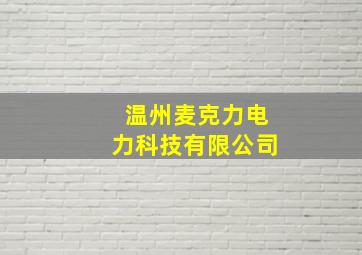 温州麦克力电力科技有限公司